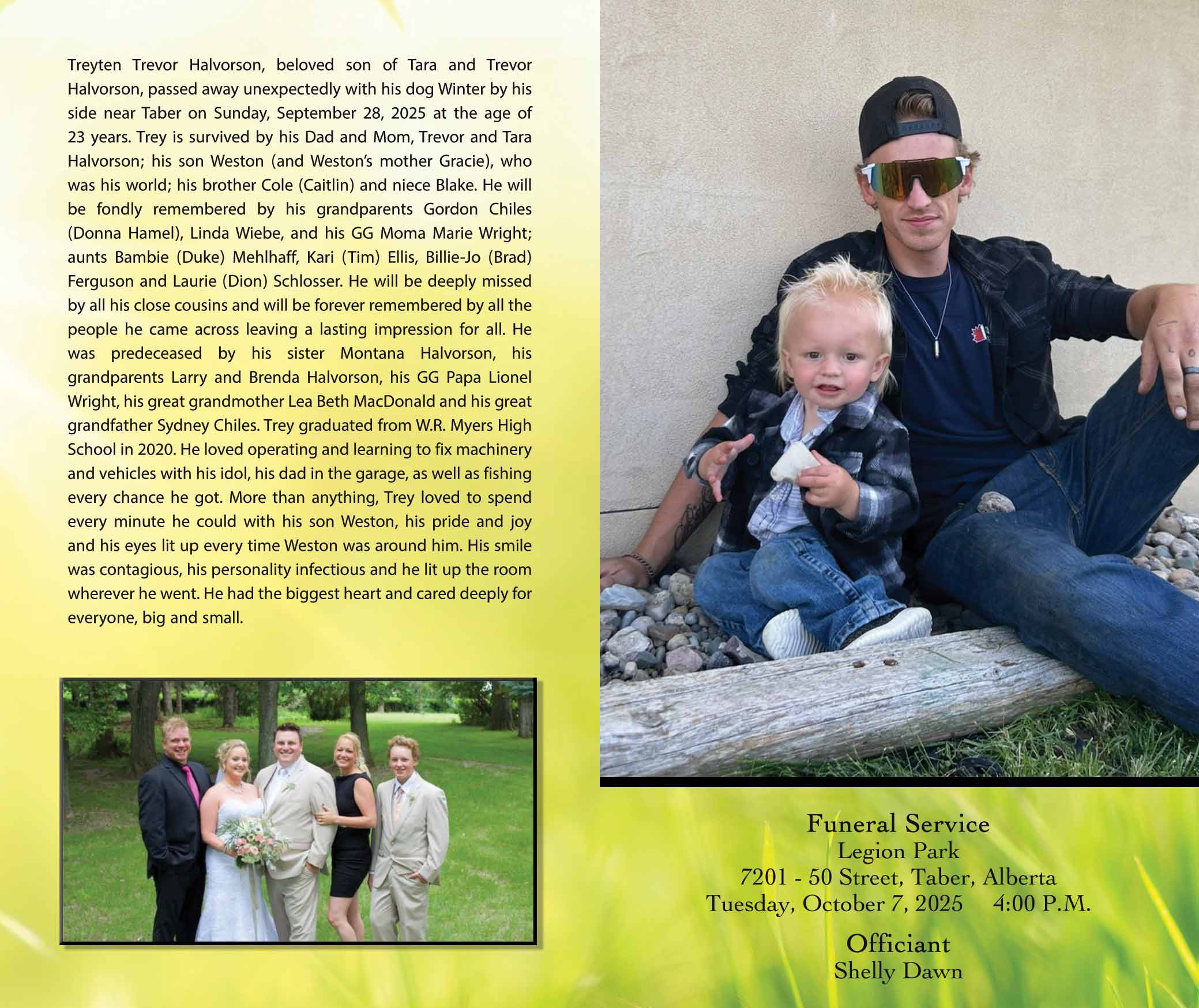 Treyten Trevor Halvorson, beloved son of Tara and Trevor Halvorson, passed away unexpectedly with his dog Winter by his side near Taber on Sunday, September 28, 2025 at the age of 23 years. Trey is survived by his Dad and Mom, Trevor and Tara Halvorson; his son Weston (and Weston's mother Gracie), who was his world; his brother Cole (Caitlin) and niece Blake. He will be fondly remembered by his grandparents Gordon Chiles (Donna Hamel), Linda Wiebe, and his GG Moma Marie Wright; aunts Bambie (Duke) Mehlhaff, Kari (Tim) Ellis, Billie-Jo (Brad) Ferguson and Laurie (Dion) Schlosser. He will be deeply missed by all his close cousins and will be forever remembered by all the people he came across leaving a lasting impression for all. He was predeceased by his sister Montana Halvorson, his grandparents Larry and Brenda Halvorson, his GG Papa Lionel Wright, his great grandmother Lea Beth MacDonald and his great grandfather Sydney Chiles. Trey graduated from W.R. Myers High School in 2020. He loved operating and learning to fix machinery and vehicles with his idol, his dad in the garage, as well as fishing every chance he got. More than anything, Trey loved to spend every minute he could with his son Weston, his pride and joy and his eyes lit up every time Weston was around him. His smile was contagious, his personality infectious and he lit up the room wherever he went. He had the biggest heart and cared deeply for everyone, big and small.

Funeral Service
Legion Park
7201 - 50 Street, Taber, Alberta
Tuesday, October 7, 2025 4:00 P.M.

Officiant
Shelly Dawn